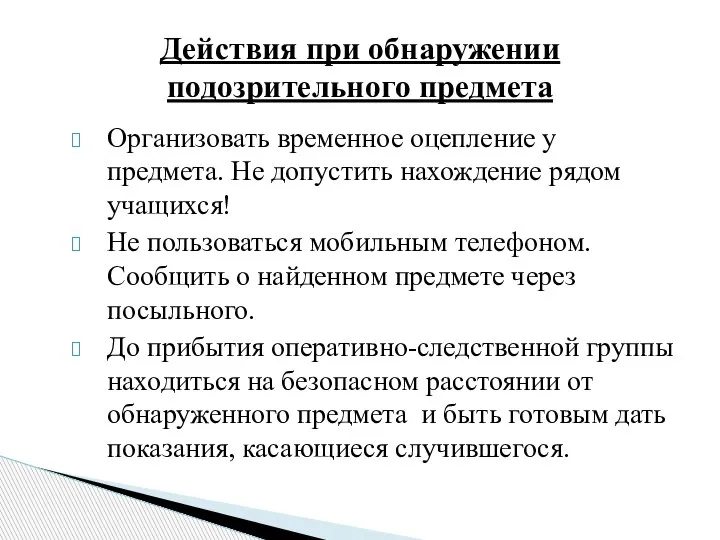 Действия при обнаружении подозрительного предмета

Организовать временное оцепление у предмета. Не допустить нахождение рядом учащихся!

Не пользоваться мобильным телефоном. Сообщить о найденном предмете через посыльного.

До прибытия оперативно-следственной группы находиться на безопасном расстоянии от обнаруженного предмета и быть готовым дать показания, касающиеся случившегося.